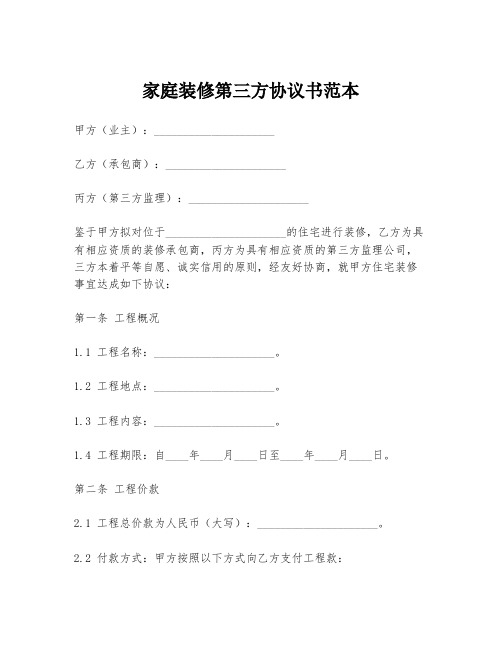 家庭装修第三方协议书范本

甲方（业主）：____________________

乙方（承包商）：____________________

丙方（第三方监理）：____________________

鉴于甲方拟对位于____________________的住宅进行装修，乙方为具有相应资质的装修承包商，丙方为具有相应资质的第三方监理公司，三方本着平等自愿、诚实信用的原则，经友好协商，就甲方住宅装修事宜达成如下协议：

第一条 工程概况

1.1 工程名称：____________________。

1.2 工程地点：____________________。

1.3 工程内容：____________________。

1.4 工程期限：自____年____月____日至____年____月____日。

第二条 工程价款

2.1 工程总价款为人民币（大写）：____________________。

2.2 付款方式：甲方按照以下方式向乙方支付工程款：